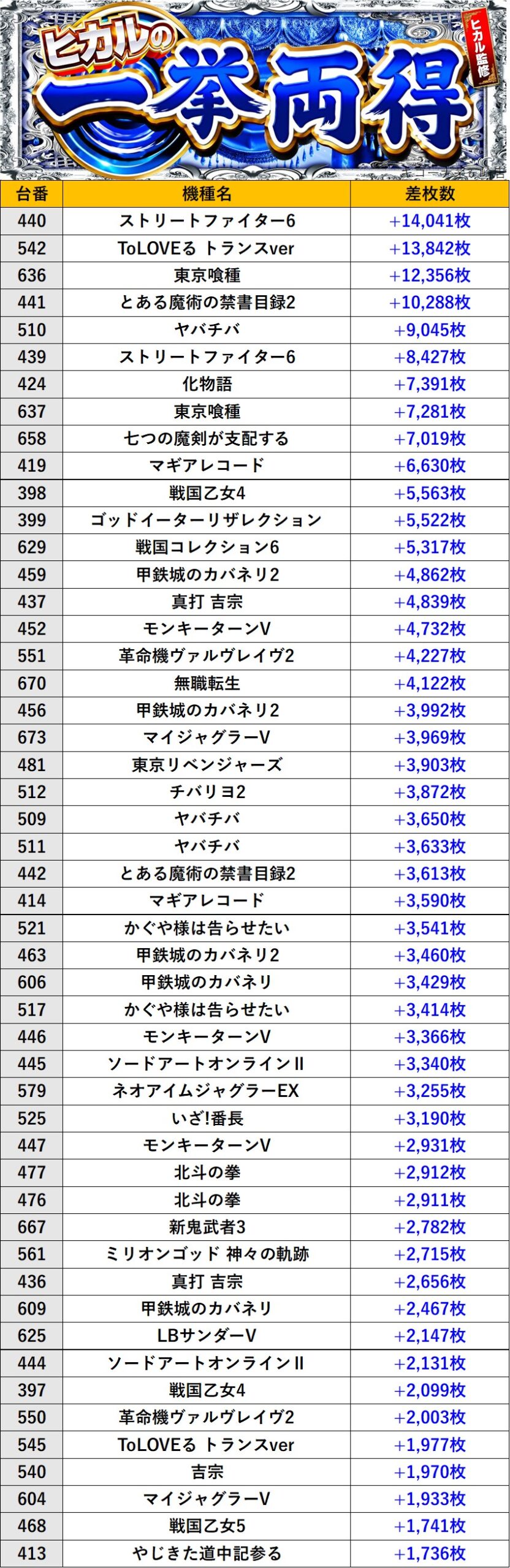 ヒカルの 一挙両得 ヒカル監修

| 台番 | 機種名 | 差枚数 |
|---|---|---|
| 440 | ストリートファイター6 | +14,041枚 |
| 542 | ToLOVEる トランスver | +13,842枚 |
| 636 | 東京喰種 | +12,356枚 |
| 441 | とある魔術の禁書目録2 | +10,288枚 |
| 510 | ヤバチバ | +9,045枚 |
| 439 | ストリートファイター6 | +8,427枚 |
| 424 | 化物語 | +7,391枚 |
| 637 | 東京喰種 | +7,281枚 |
| 658 | 七つの魔剣が支配する | +7,019枚 |
| 419 | マギアレコード | +6,630枚 |
| 398 | 戦国乙女4 | +5,563枚 |
| 399 | ゴッドイーターリザレクション | +5,522枚 |
| 629 | 戦国コレクション6 | +5,317枚 |
| 459 | 甲鉄城のカバネリ2 | +4,862枚 |
| 437 | 真打 吉宗 | +4,839枚 |
| 452 | モンキーターンV | +4,732枚 |
| 551 | 革命機ヴァルヴレイヴ2 | +4,227枚 |
| 670 | 無職転生 | +4,122枚 |
| 456 | 甲鉄城のカバネリ2 | +3,992枚 |
| 673 | マイジャグラーV | +3,969枚 |
| 481 | 東京リベンジャーズ | +3,903枚 |
| 512 | チバリヨ2 | +3,872枚 |
| 509 | ヤバチバ | +3,650枚 |
| 511 | ヤバチバ | +3,633枚 |
| 442 | とある魔術の禁書目録2 | +3,613枚 |
| 414 | マギアレコード | +3,590枚 |
| 521 | かぐや様は告らせたい | +3,541枚 |
| 463 | 甲鉄城のカバネリ2 | +3,460枚 |
| 606 | 甲鉄城のカバネリ | +3,429枚 |
| 517 | かぐや様は告らせたい | +3,414枚 |
| 446 | モンキーターンV | +3,366枚 |
| 445 | ソードアートオンラインII | +3,340枚 |
| 579 | ネオアイムジャグラーEX | +3,255枚 |
| 525 | いざ!番長 | +3,190枚 |
| 447 | モンキーターンV | +2,931枚 |
| 477 | 北斗の拳 | +2,912枚 |
| 476 | 北斗の拳 | +2,911枚 |
| 667 | 新鬼武者3 | +2,782枚 |
| 561 | ミリオンゴッド 神々の軌跡 | +2,715枚 |
| 436 | 真打 吉宗 | +2,656枚 |
| 609 | 甲鉄城のカバネリ | +2,467枚 |
| 625 | LBサンダーV | +2,147枚 |
| 444 | ソードアートオンラインII | +2,131枚 |
| 397 | 戦国乙女4 | +2,099枚 |
| 550 | 革命機ヴァルヴレイヴ2 | +2,003枚 |
| 545 | ToLOVEる トランスver | +1,977枚 |
| 540 | 吉宗 | +1,970枚 |
| 604 | マイジャグラーV | +1,933枚 |
| 468 | 戦国乙女5 | +1,741枚 |
| 413 | やじきた道中記参る | +1,736枚 |